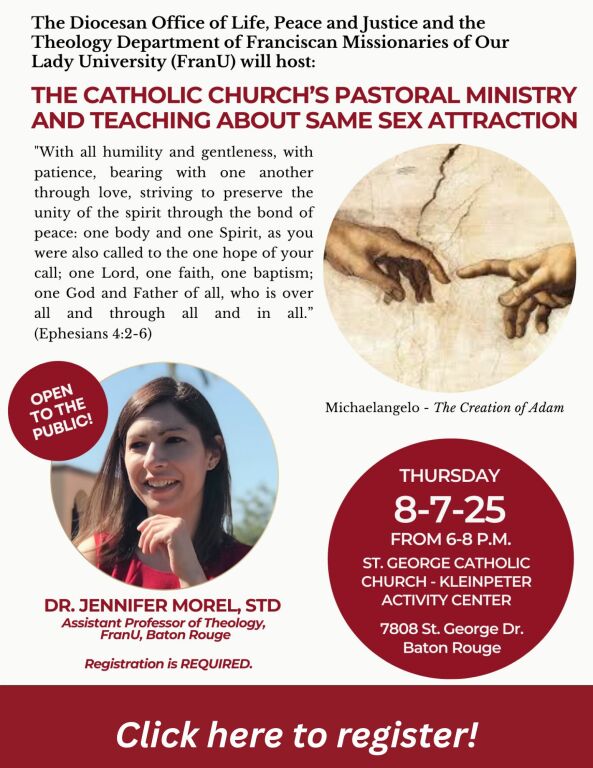 The Diocesan Office of Life, Peace and Justice and the Theology Department of Franciscan Missionaries of Our Lady University (FranU) will host:

THE CATHOLIC CHURCH'S PASTORAL MINISTRY AND TEACHING ABOUT SAME SEX ATTRACTION

"With all humility and gentleness, with patience, bearing with one another through love, striving to preserve the unity of the spirit through the bond of peace: one body and one Spirit, as you were also called to the one hope of your call; one Lord, one faith, one baptism; one God and Father of all, who is over all and through all and in all." (Ephesians 4:2-6)

Michaelangelo - The Creation of Adam

OPEN TO THE PUBLIC!

DR. JENNIFER MOREL, STD
Assistant Professor of Theology, FranU, Baton Rouge

Registration is REQUIRED.

THURSDAY
8-7-25
FROM 6-8 P.M.
ST. GEORGE CATHOLIC CHURCH - KLEINPETER ACTIVITY CENTER
7808 St. George Dr. Baton Rouge

Click here to register!